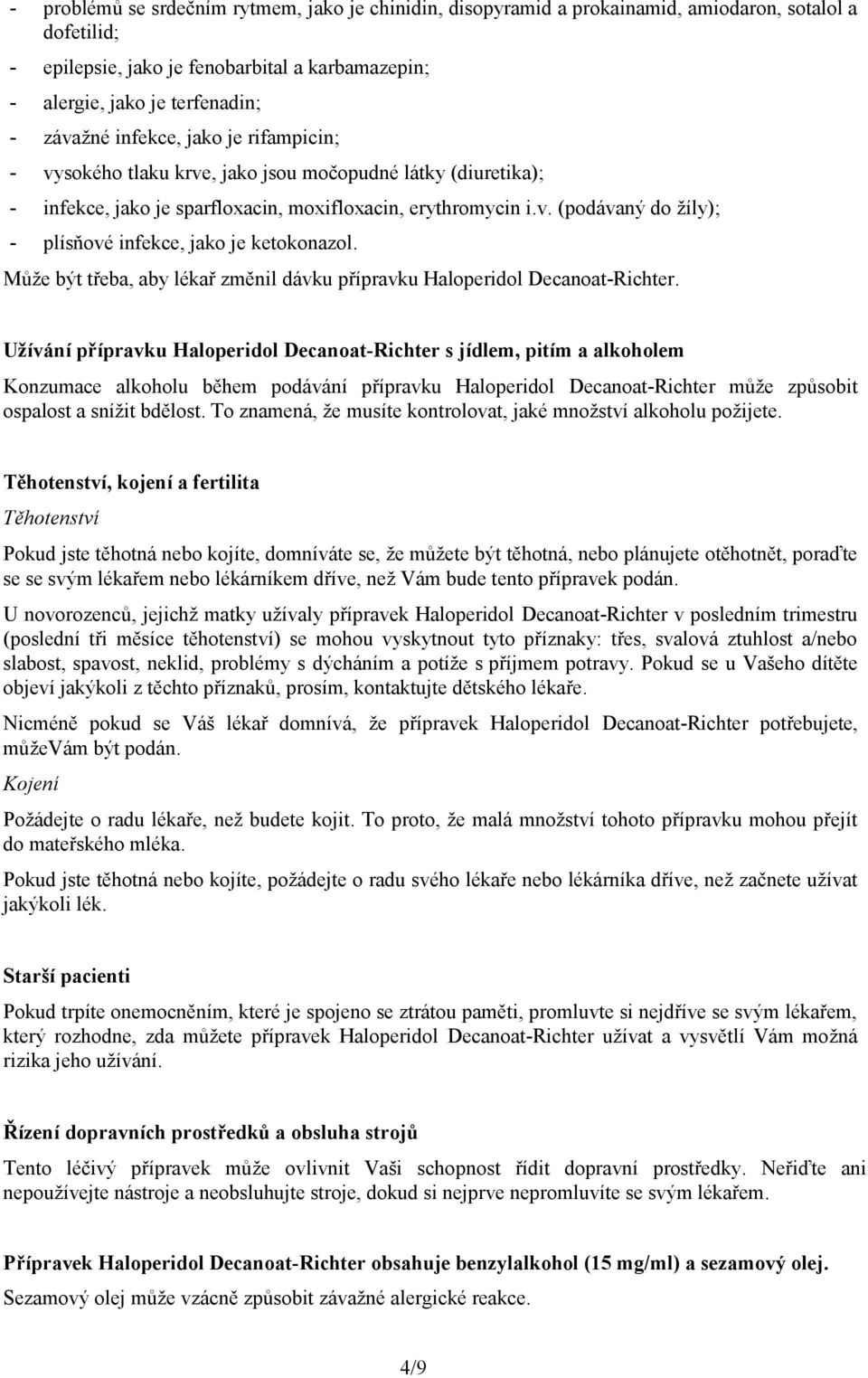 - problémů se srdečním rytmem, jako je chinidin, disopyramid a prokainamid, amiodaron, sotalol a dofetilid;
- epilepsie, jako je fenobarbital a karbamazepin;
- alergie, jako je terfenadin;
- závažné infekce, jako je rifampicin;
- vysokého tlaku krve, jako jsou močopudné látky (diuretika);
- infekce, jako je sparfloxacin, moxifloxacin, erythromycin i.v. (podávaný do žíly);
- plísňové infekce, jako je ketokonazol.
Může být třeba, aby lékař změnil dávku přípravku Haloperidol Decanoat-Richter.

Užívání přípravku Haloperidol Decanoat-Richter s jídlem, pitím a alkoholem
Konzumace alkoholu během podávání přípravku Haloperidol Decanoat-Richter může způsobit ospalost a snížit bdělost. To znamená, že musíte kontrolovat, jaké množství alkoholu požijete.

Těhotenství, kojení a fertilita
Těhotenství
Pokud jste těhotná nebo kojíte, domníváte se, že můžete být těhotná, nebo plánujete otěhotnět, poraďte se se svým lékařem nebo lékárníkem dříve, než Vám bude tento přípravek podán.
U novorozenců, jejichž matky užívaly přípravek Haloperidol Decanoat-Richter v posledním trimestru (poslední tři měsíce těhotenství) se mohou vyskytnout tyto příznaky: třes, svalová ztuhlost a/nebo slabost, spavost, neklid, problémy s dýcháním a potíže s příjmem potravy. Pokud se u Vašeho dítěte objeví jakýkoli z těchto příznaků, prosím, kontaktujte dětského lékaře.
Nicméně pokud se Váš lékař domnívá, že přípravek Haloperidol Decanoat-Richter potřebujete, můžeVám být podán.
Kojení
Požádejte o radu lékaře, než budete kojit. To proto, že malá množství tohoto přípravku mohou přejít do mateřského mléka.
Pokud jste těhotná nebo kojíte, požádejte o radu svého lékaře nebo lékárníka dříve, než začnete užívat jakýkoli lék.

Starší pacienti
Pokud trpíte onemocněním, které je spojeno se ztrátou paměti, promluvte si nejdříve se svým lékařem, který rozhodne, zda můžete přípravek Haloperidol Decanoat-Richter užívat a vysvětlí Vám možná rizika jeho užívání.

Řízení dopravních prostředků a obsluha strojů
Tento léčivý přípravek může ovlivnit Vaši schopnost řídit dopravní prostředky. Neřiďte ani nepoužívejte nástroje a neobsluhujte stroje, dokud si nejprve nepromluvíte se svým lékařem.

Přípravek Haloperidol Decanoat-Richter obsahuje benzylalkohol (15 mg/ml) a sezamový olej.
Sezamový olej může vzácně způsobit závažné alergické reakce.

4/9